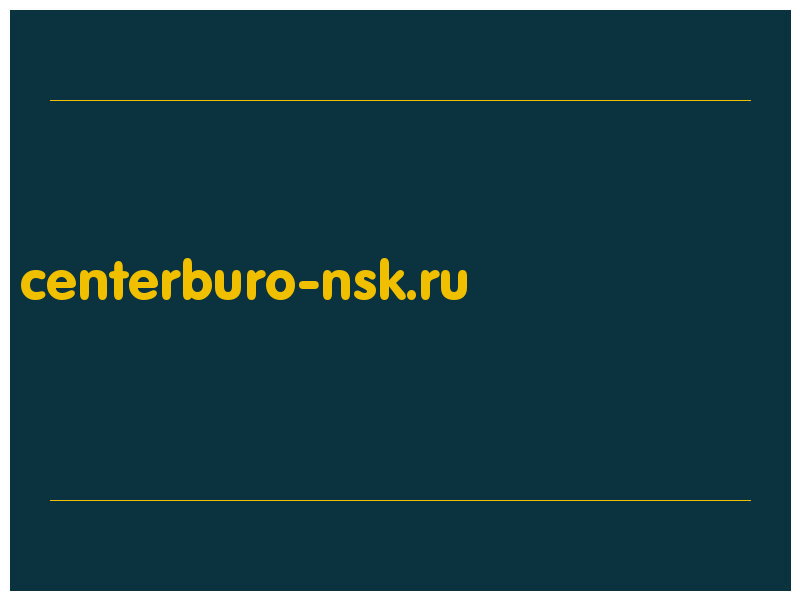 centerburo-nsk.ru